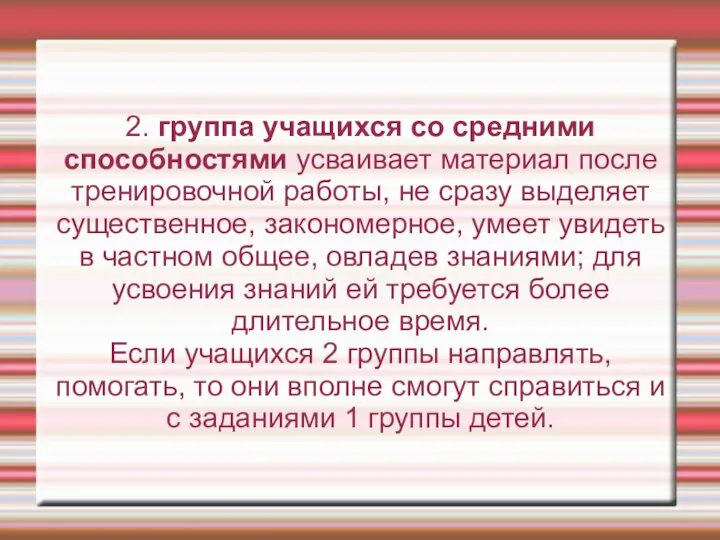 2. группа учащихся со средними способностями усваивает материал после тренировочной работы, не сразу выделяет существенное, закономерное, умеет увидеть в частном общее, овладев знаниями; для усвоения знаний ей требуется более длительное время.
Если учащихся 2 группы направлять, помогать, то они вполне смогут справиться и с заданиями 1 группы детей.